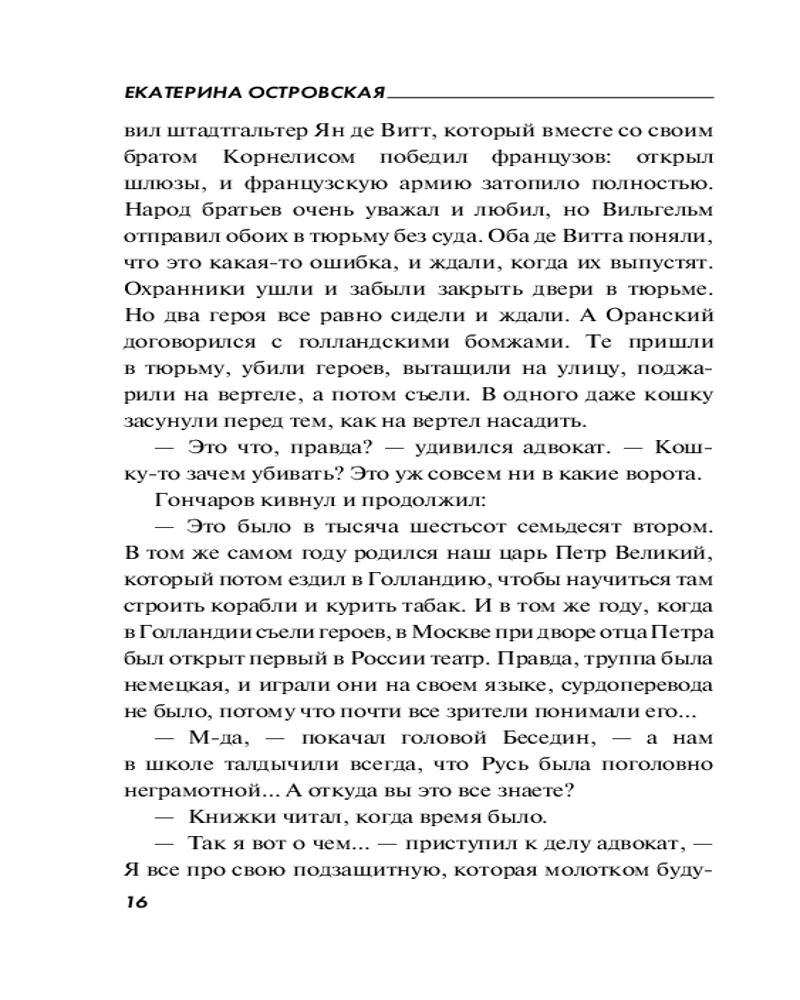 ЕКАТЕРИНА ОСТРОВСКАЯ

вил штадтгальтер Ян де Витт, который вместе со своим братом Корнелисом победил французов: открыл шлюзы, и французскую армию затопило полностью. Народ братьев очень уважал и любил, но Вильгельм отправил обоих в тюрьму без суда. Оба де Витта поняли, что это какая-то ошибка, и ждали, когда их выпустят. Охранники ушли и забыли закрыть двери в тюрьме. Но два героя все равно сидели и ждали. А Оранский договорился с голландскими бомжами. Те пришли в тюрьму, убили героев, вытащили на улицу, поджарили на вертеле, а потом съели. В одного даже кошку засунули перед тем, как на вертел насадить.

— Это что, правда? — удивился адвокат. — Кошку-то зачем убивать? Это уж совсем ни в какие ворота.

Гончаров кивнул и продолжил:

— Это было в тысяча шестьсот семьдесят втором. В том же самом году родился наш царь Петр Великий, который потом ездил в Голландию, чтобы научиться там строить корабли и курить табак. И в том же году, когда в Голландии съели героев, в Москве при дворе отца Петра был открыт первый в России театр. Правда, труппа была немецкая, и играли они на своем языке, сурдоперевода не было, потому что почти все зрители понимали его...

— М-да, — покачал головой Беседин, — а нам в школе талдычили всегда, что Русь была поголовно неграмотной... А откуда вы это все знаете?

— Книжки читал, когда время было.

— Так я вот о чем... — приступил к делу адвокат, — Я все про свою подзащитную, которая молотком буду-

16